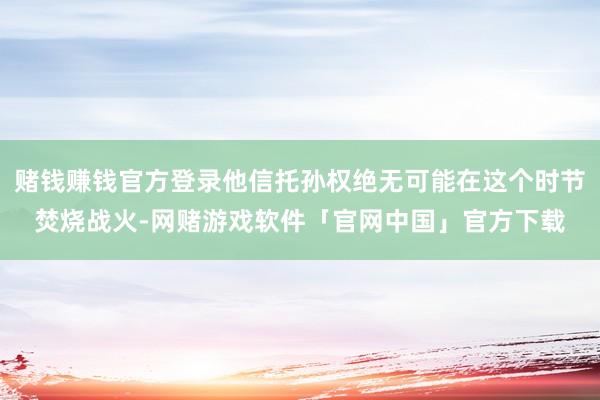 赌钱赚钱官方登录他信托孙权绝无可能在这个时节焚烧战火-网赌游戏软件「官网中国」官方下载